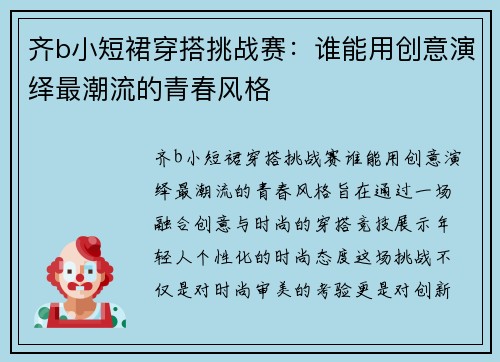 齐b小短裙穿搭挑战赛：谁能用创意演绎最潮流的青春风格

齐b小短裙穿搭挑战赛谁能用创意演绎最潮流的青春风格旨在通过一场融合创意与时尚的穿搭竞技展示年轻人个性化的时尚态度这场挑战不仅是对时尚审美的考验更是对创新